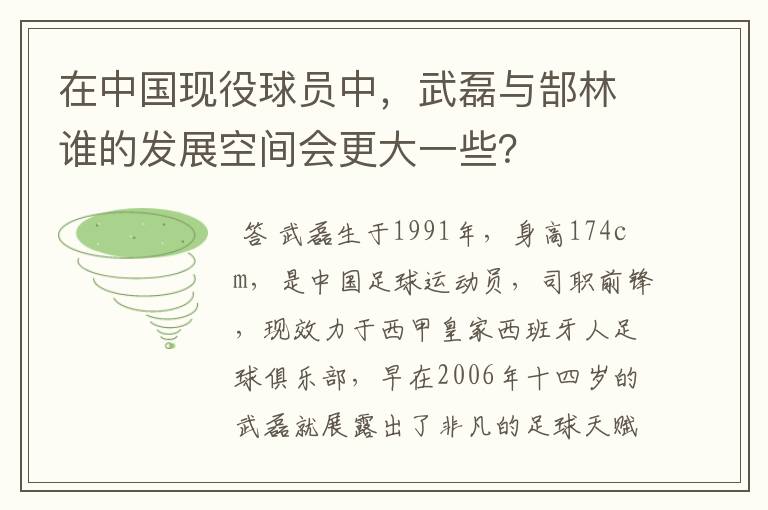 在中国现役球员中，武磊与郜林谁的发展空间会更大一些？

答 武磊生于1991年，身高174cm，是中国足球运动员，司职前锋，现效力于西甲皇家西班牙人足球俱乐部，早在2006年十四岁的武磊就展露出了非凡的足球天赋